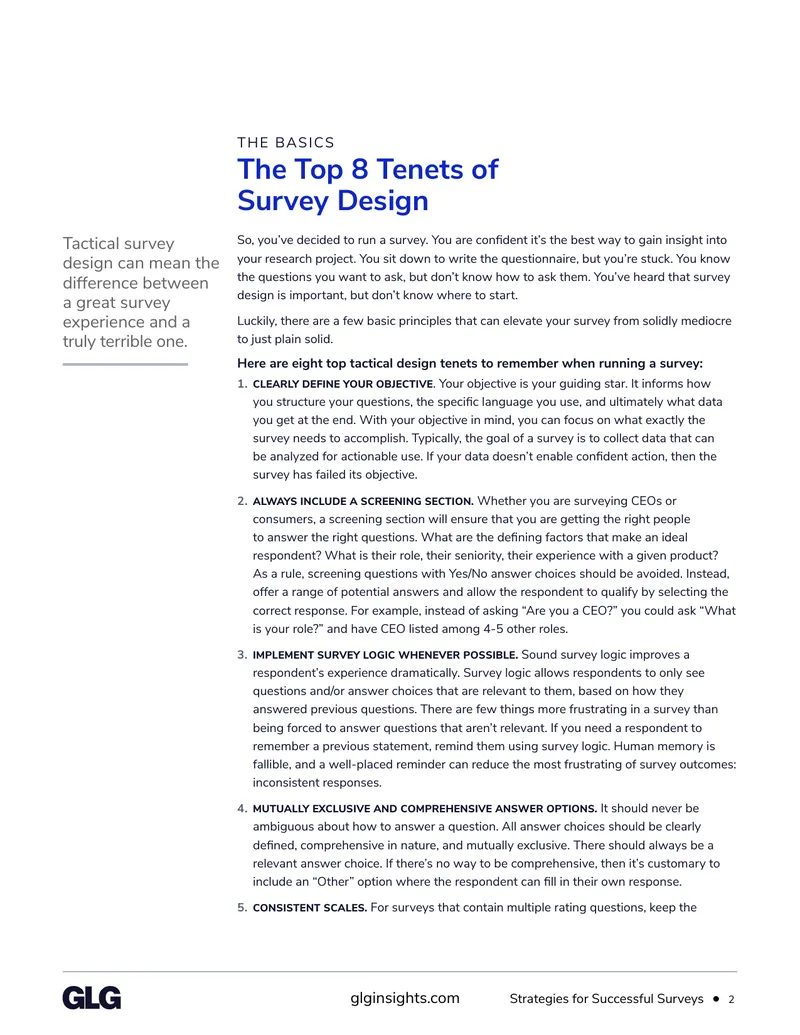 THE BASICS

The Top 8 Tenets of Survey Design

Tactical survey design can mean the difference between a great survey experience and a truly terrible one.

So, you've decided to run a survey. You are confident it's the best way to gain insight into your research project. You sit down to write the questionnaire, but you're stuck. You know the questions you want to ask, but don't know how to ask them. You've heard that survey design is important, but don't know where to start.

Luckily, there are a few basic principles that can elevate your survey from solidly mediocre to just plain solid.

Here are eight top tactical design tenets to remember when running a survey:

1. CLEARLY DEFINE YOUR OBJECTIVE. Your objective is your guiding star. It informs how you structure your questions, the specific language you use, and ultimately what data you get at the end. With your objective in mind, you can focus on what exactly the survey needs to accomplish. Typically, the goal of a survey is to collect data that can be analyzed for actionable use. If your data doesn't enable confident action, then the survey has failed its objective.

2. ALWAYS INCLUDE A SCREENING SECTION. Whether you are surveying CEOs or consumers, a screening section will ensure that you are getting the right people to answer the right questions. What are the defining factors that make an ideal respondent? What is their role, their seniority, their experience with a given product? As a rule, screening questions with Yes/No answer choices should be avoided. Instead, offer a range of potential answers and allow the respondent to qualify by selecting the correct response. For example, instead of asking "Are you a CEO?" you could ask "What is your role?" and have CEO listed among 4-5 other roles.

3. IMPLEMENT SURVEY LOGIC WHENEVER POSSIBLE. Sound survey logic improves a respondent's experience dramatically. Survey logic allows respondents to only see questions and/or answer choices that are relevant to them, based on how they answered previous questions. There are few things more frustrating in a survey than being forced to answer questions that aren't relevant. If you need a respondent to remember a previous statement, remind them using survey logic. Human memory is fallible, and a well-placed reminder can reduce the most frustrating of survey outcomes: inconsistent responses.

4. MUTUALLY EXCLUSIVE AND COMPREHENSIVE ANSWER OPTIONS. It should never be ambiguous about how to answer a question. All answer choices should be clearly defined, comprehensive in nature, and mutually exclusive. There should always be a relevant answer choice. If there's no way to be comprehensive, then it's customary to include an "Other" option where the respondent can fill in their own response.

5. CONSISTENT SCALES. For surveys that contain multiple rating questions, keep the

GLG

glginsights.com

Strategies for Successful Surveys • 2